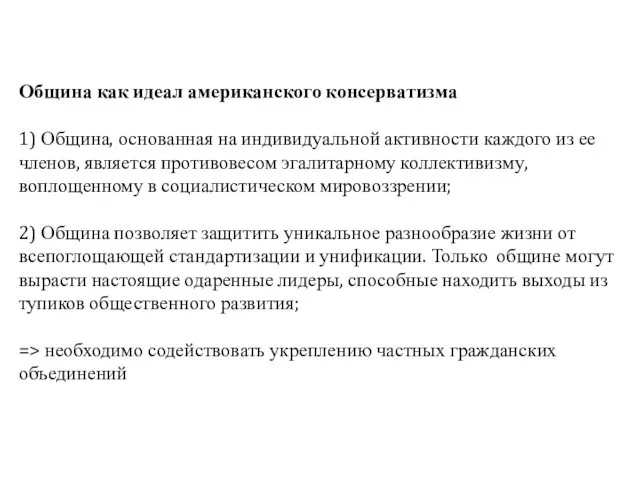 Община как идеал американского консерватизма

1) Община, основанная на индивидуальной активности каждого из ее членов, является противовесом эгалитарному коллективизму, воплощенному в социалистическом мировоззрении;

2) Община позволяет защитить уникальное разнообразие жизни от всепоглощающей стандартизации и унификации. Только общине могут вырасти настоящие одаренные лидеры, способные находить выходы из тупиков общественного развития;

=> необходимо содействовать укреплению частных гражданских объединений